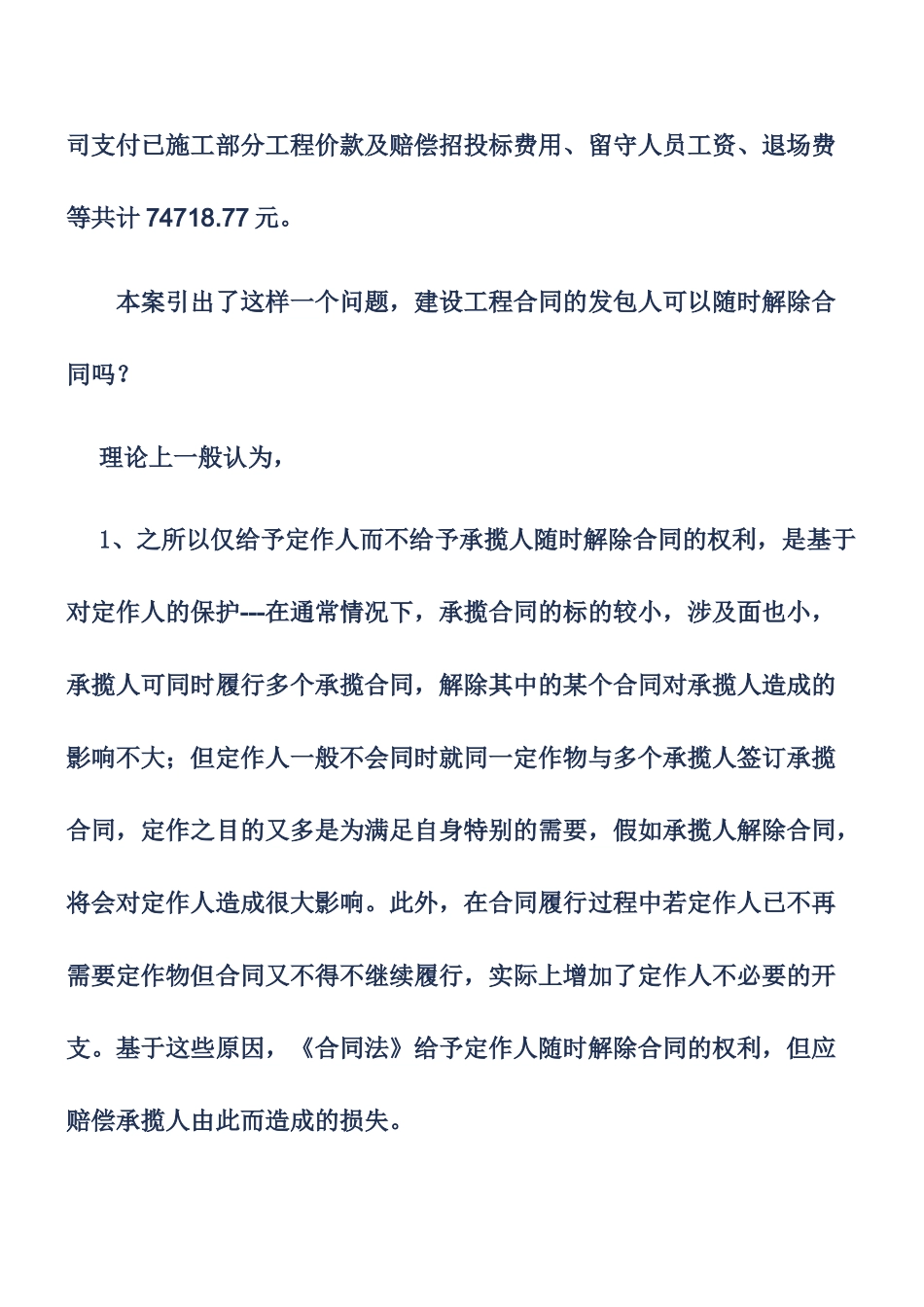 司支付已施工部分工程价款及赔偿招投标费用、留守人员工资、退场费等共计 74718.77 元。

本案引出了这样一个问题，建设工程合同的发包人可以随时解除合同吗？

理论上一般认为，

1、之所以仅给予定作人而不给予承揽人随时解除合同的权利，是基于对定作人的保护---在通常情况下，承揽合同的标的较小，涉及面也小，承揽人可同时履行多个承揽合同，解除其中的某个合同对承揽人造成的影响不大；但定作人一般不会同时就同一定作物与多个承揽人签订承揽合同，定作之目的又多是为满足自身特别的需要，假如承揽人解除合同，将会对定作人造成很大影响。此外，在合同履行过程中若定作人已不再需要定作物但合同又不得不继续履行，实际上增加了定作人不必要的开支。基于这些原因，《合同法》给予定作人随时解除合同的权利，但应赔偿承揽人由此而造成的损失。